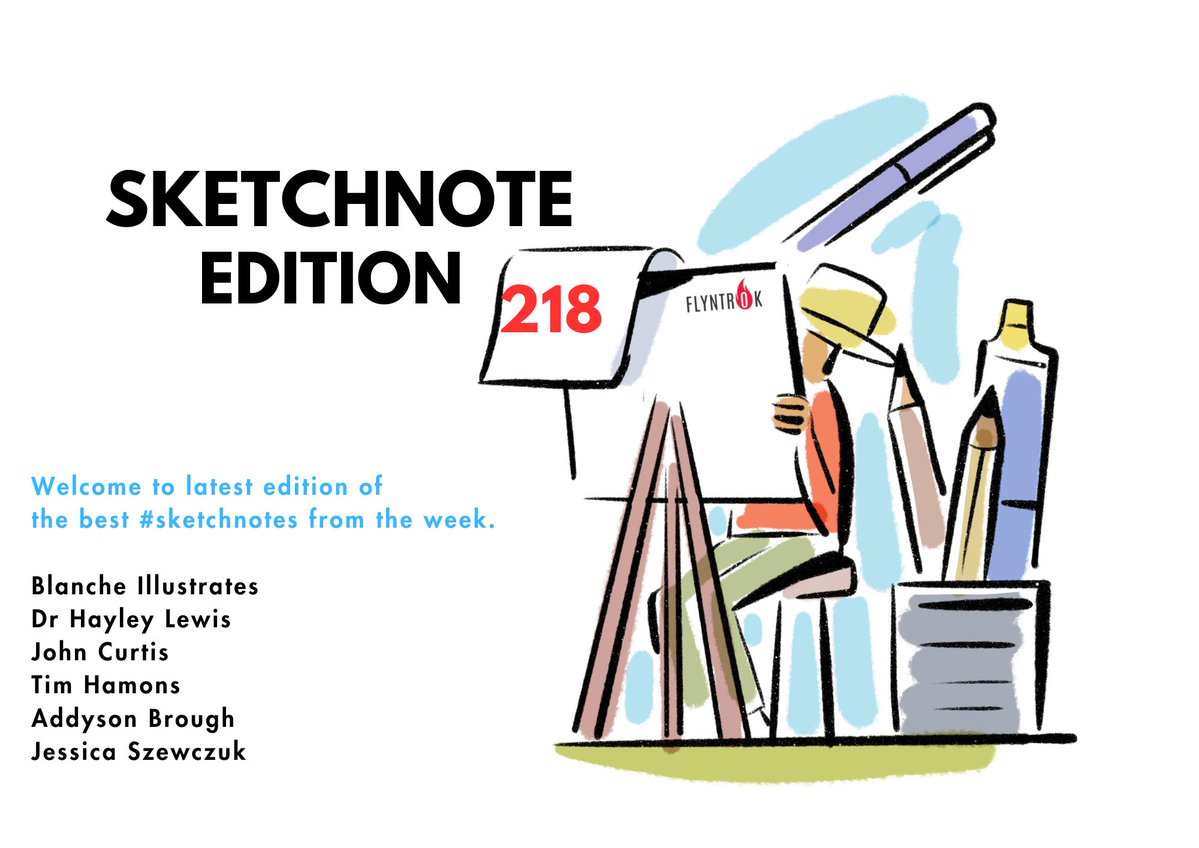 SKETCHNOTE EDITION

218

FLYNTROK

Welcome to latest edition of the best #sketchnotes from the week.

Blanche Illustrates
Dr Hayley Lewis
John Curtis
Tim Hamons
Addyson Brough
Jessica Szewczuk